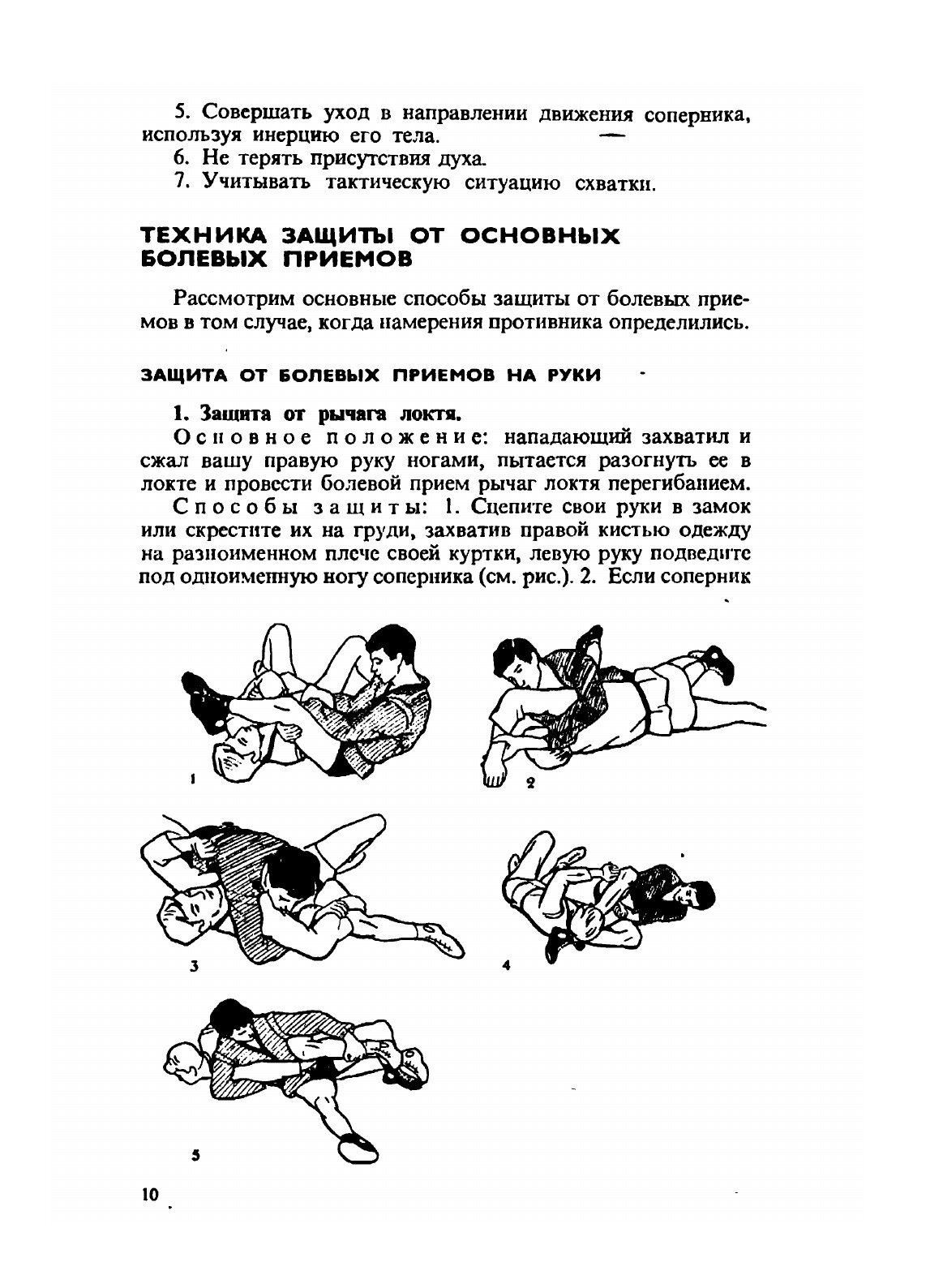 5. Совершать уход в направлении движения соперника, используя инерцию его тела.

6. Не терять присутствия духа.

7. Учитывать тактическую ситуацию схватки.

ТЕХНИКА ЗАЩИТЫ ОТ ОСНОВНЫХ БОЛЕВЫХ ПРИЕМОВ

Рассмотрим основные способы защиты от болевых приемов в том случае, когда намерения противника определились.

ЗАЩИТА ОТ БОЛЕВЫХ ПРИЕМОВ НА РУКИ

1. Защита от рычага локтя.

Основное положение: нападающий захватил и сжал вашу правую руку ногами, пытается разогнуть ее в локте и провести болевой прием рычаг локтя перегибанием.

Способы защиты: 1. Сцепите свои руки в замок или скрестите их на груди, захватив правой кистью одежду на разноименном плече своей куртки, левую руку подведите под одноименную ногу соперника (см. рис.). 2. Если соперник

1

2

3

4

5

10